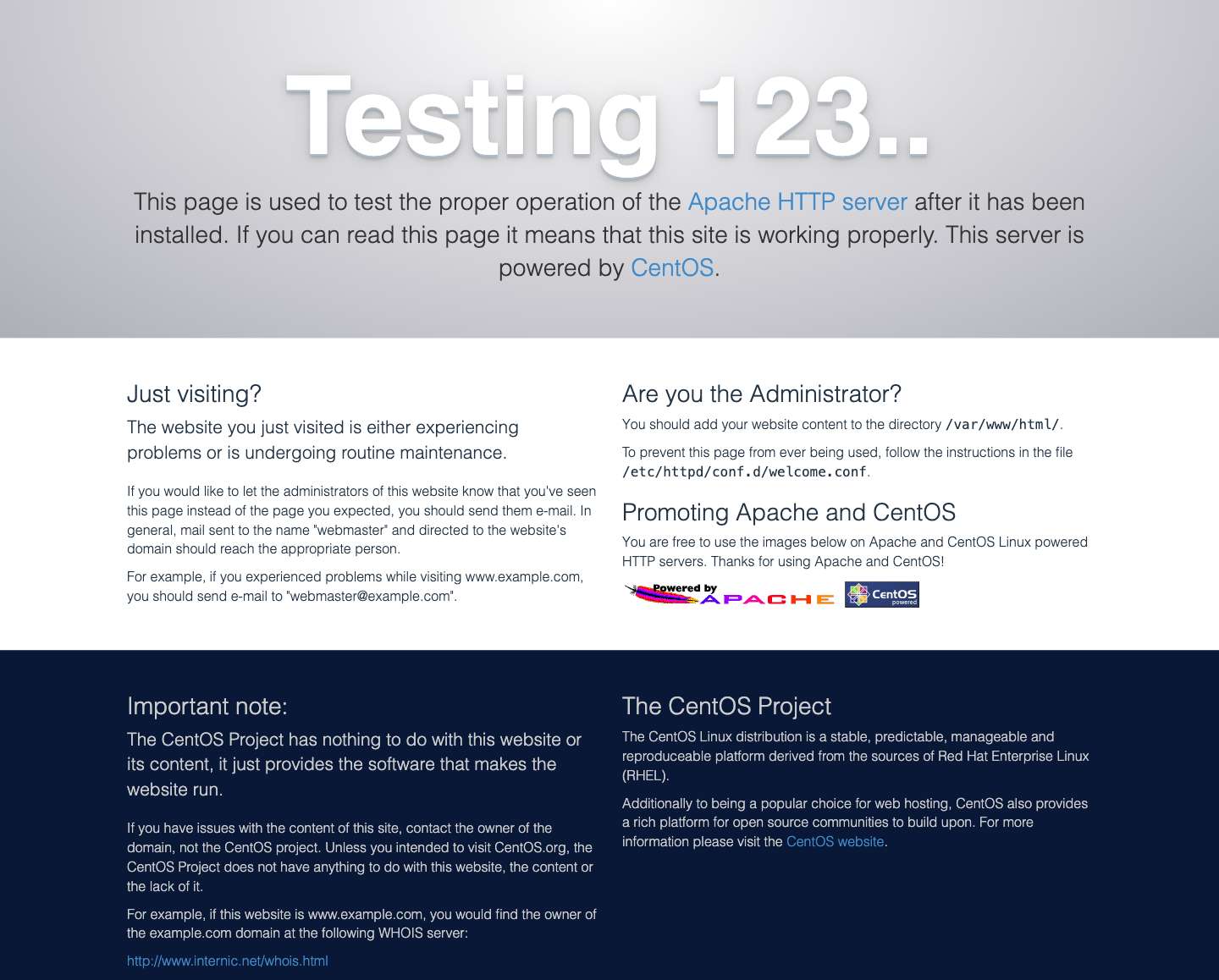 Testing 123..

This page is used to test the proper operation of the Apache HTTP server after it has been installed. If you can read this page it means that this site is working properly. This server is powered by CentOS.

Just visiting?

The website you just visited is either experiencing problems or is undergoing routine maintenance.

If you would like to let the administrators of this website know that you've seen this page instead of the page you expected, you should send them e-mail. In general, mail sent to the name "webmaster" and directed to the website's domain should reach the appropriate person.

For example, if you experienced problems while visiting www.example.com, you should send e-mail to "webmaster@example.com".

Are you the Administrator?

You should add your website content to the directory /var/www/html/.

To prevent this page from ever being used, follow the instructions in the file /etc/httpd/conf.d/welcome.conf.

Promoting Apache and CentOS

You are free to use the images below on Apache and CentOS Linux powered HTTP servers. Thanks for using Apache and CentOS!

Powered by APACHE

CentOS powered

Important note:

The CentOS Project has nothing to do with this website or its content, it just provides the software that makes the website run.

If you have issues with the content of this site, contact the owner of the domain, not the CentOS project. Unless you intended to visit CentOS.org, the CentOS Project does not have anything to do with this website, the content or the lack of it.

For example, if this website is www.example.com, you would find the owner of the example.com domain at the following WHOIS server:

http://www.internic.net/whois.html

The CentOS Project

The CentOS Linux distribution is a stable, predictable, manageable and reproduceable platform derived from the sources of Red Hat Enterprise Linux (RHEL).

Additionally to being a popular choice for web hosting, CentOS also provides a rich platform for open source communities to build upon. For more information please visit the CentOS website.